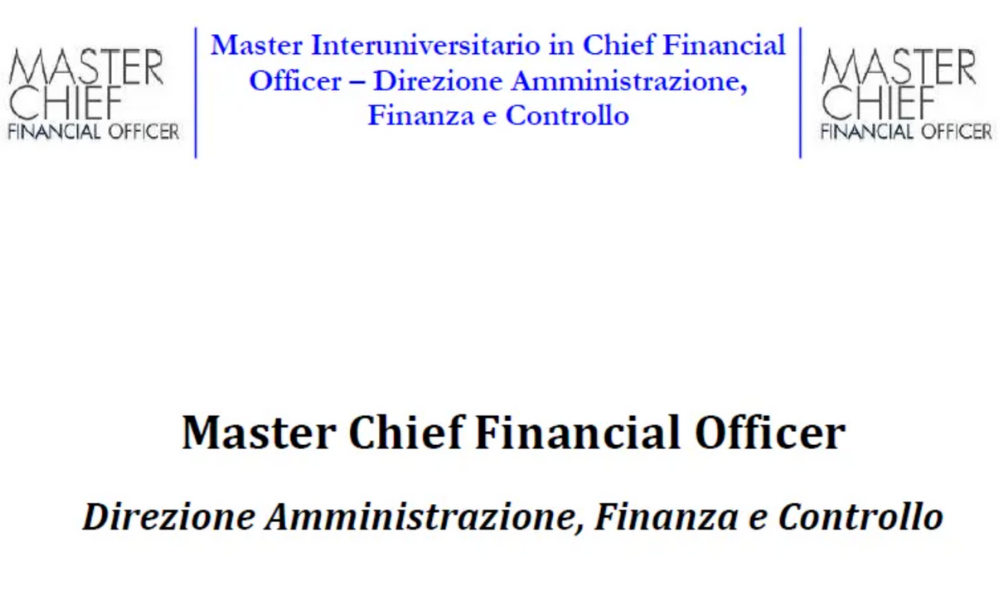 MASTER
CHIEF
FINANCIAL OFFICER

Master Interuniversitario in Chief Financial Officer – Direzione Amministrazione, Finanza e Controllo

MASTER
CHIEF
FINANCIAL OFFICER

Master Chief Financial Officer

Direzione Amministrazione, Finanza e Controllo